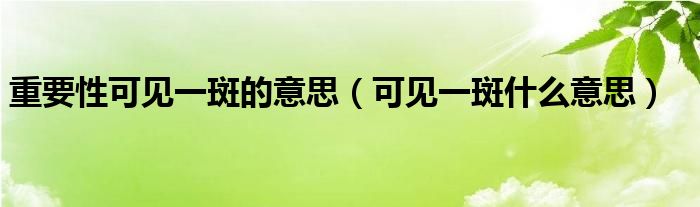 重要性可见一斑的意思（可见一斑什么意思）